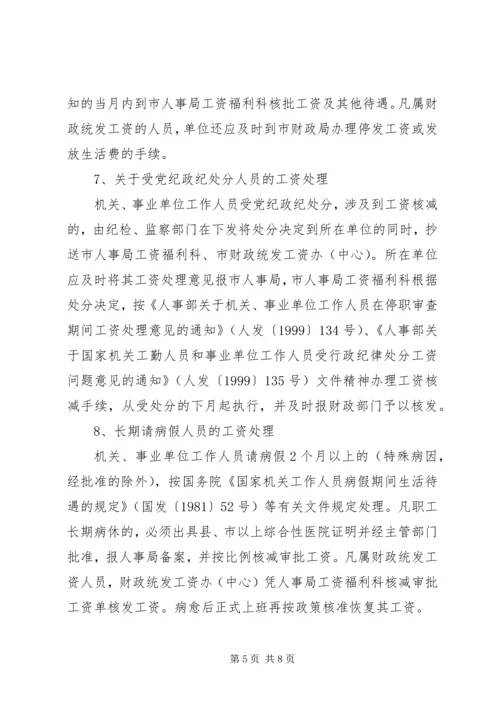 知的当月内到市人事局工资福利科核批工资及其他待遇。凡属财政统发工资的人员，单位还应及时到市财政局办理停发工资或发放生活费的手续。

7、关于受党纪政纪处分人员的工资处理

机关、事业单位工作人员受党纪政纪处分，涉及到工资核减的，由纪检、监察部门在下发将处分决定到所在单位的同时，抄送市人事局工资福利科、市财政统发工资办（中心）。所在单位应及时将其工资处理意见报市人事局，市人事局工资福利科根据处分决定，按《人事部关于机关、事业单位工作人员在停职审查期间工资处理意见的通知》（人发〔1999〕134号）、《人事部关于国家机关工勤人员和事业单位工作人员受行政纪律处分工资问题意见的通知》（人发〔1999〕135号）文件精神办理工资核减手续，从受处分的下月起执行，并及时报财政部门予以核发。

8、长期请病假人员的工资处理

机关、事业单位工作人员请病假2个月以上的（特殊病因，经批准的除外），按国务院《国家机关工作人员病假期间生活待遇的规定》（国发〔1981〕52号）等有关文件规定处理。凡职工长期病休的，必须出具县、市以上综合性医院证明并经主管部门批准，报人事局备案，并按比例核减审批工资。凡属财政统发工资人员，财政统发工资办（中心）凭人事局工资福利科核减审批工资单核发工资。病愈后正式上班再按政策核准恢复其工资。

第5页 共8页